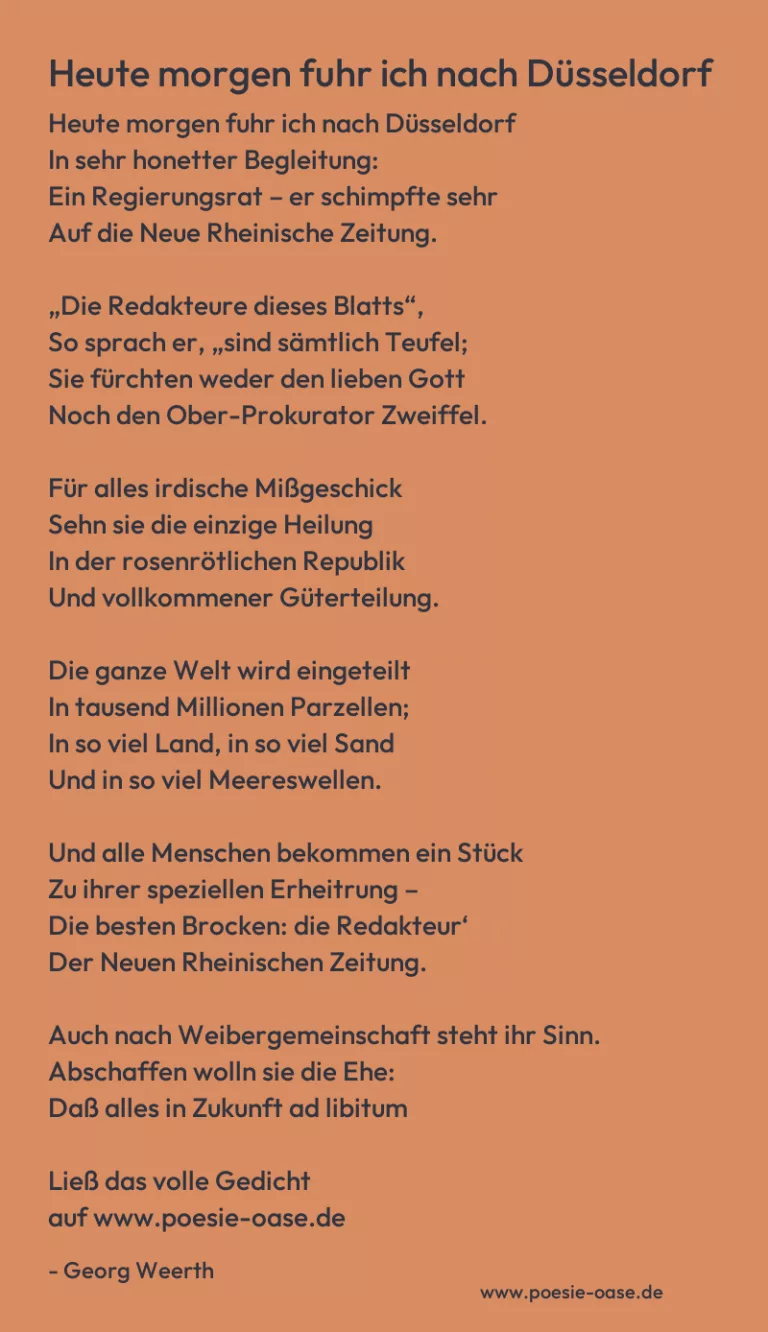 Heute morgen fuhr ich nach Düsseldorf

Heute morgen fuhr ich nach Düsseldorf
In sehr honetter Begleitung:
Ein Regierungsrat – er schimpfte sehr
Auf die Neue Rheinische Zeitung.

„Die Redakteure dieses Blatts“,
So sprach er, „sind sämtlich Teufel;
Sie fürchten weder den lieben Gott
Noch den Ober-Prokurator Zweiffel.

Für alles irdische Mißgeschick
Sehn sie die einzige Heilung
In der rosenrötlichen Republik
Und vollkommener Güterteilung.

Die ganze Welt wird eingeteilt
In tausend Millionen Parzellen;
In so viel Land, in so viel Sand
Und in so viel Meereswellen.

Und alle Menschen bekommen ein Stück
Zu ihrer speziellen Erheitrung –
Die besten Brocken: die Redakteur‘
Der Neuen Rheinischen Zeitung.

Auch nach Weibergemeinschaft steht ihr Sinn.
Abschaffen wolln sie die Ehe:
Daß alles in Zukunft ad libitum

Ließ das volle Gedicht
auf www.poesie-oase.de

- Georg Weerth

www.poesie-oase.de